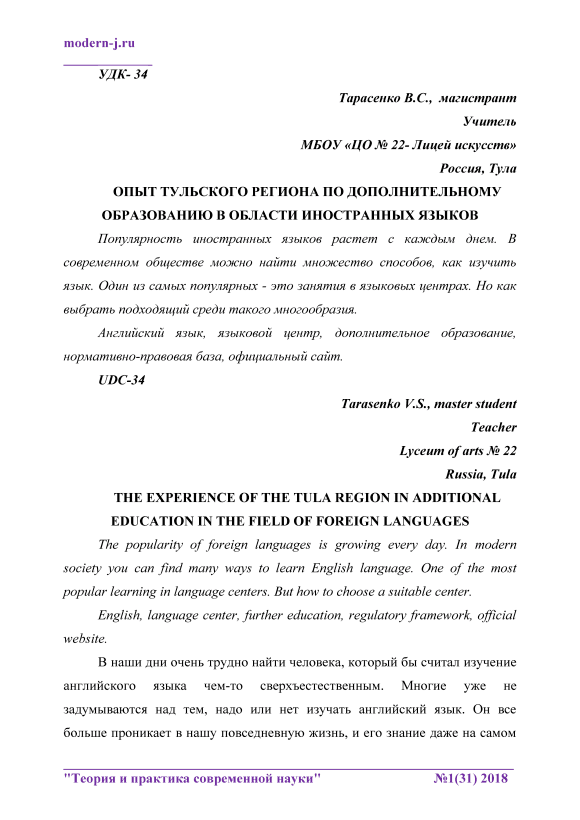 modern-j.ru

УДК- 34

Тарасенко В.С., магистрант

Учитель

МБОУ «ЦО № 22- Лицей искусств»

Россия, Тула

ОПЫТ ТУЛЬСКОГО РЕГИОНА ПО ДОПОЛНИТЕЛЬНОМУ ОБРАЗОВАНИЮ В ОБЛАСТИ ИНОСТРАННЫХ ЯЗЫКОВ

Популярность иностранных языков растет с каждым днем. В современном обществе можно найти множество способов, как изучить язык. Один из самых популярных - это занятия в языковых центрах. Но как выбрать подходящий среди такого многообразия.

Английский язык, языковой центр, дополнительное образование, нормативно-правовая база, официальный сайт.

UDC-34

Tarasenko V.S., master student

Teacher

Lyceum of arts № 22

Russia, Tula

THE EXPERIENCE OF THE TULA REGION IN ADDITIONAL EDUCATION IN THE FIELD OF FOREIGN LANGUAGES

The popularity of foreign languages is growing every day. In modern society you can find many ways to learn English language. One of the most popular learning in language centers. But how to choose a suitable center.

English, language center, further education, regulatory framework, official website.

В наши дни очень трудно найти человека, который бы считал изучение английского языка чем-то сверхъестественным. Многие уже не задумываются над тем, надо или нет изучать английский язык. Он все больше проникает в нашу повседневную жизнь, и его знание даже на самом

"Теория и практика современной науки" №1(31) 2018